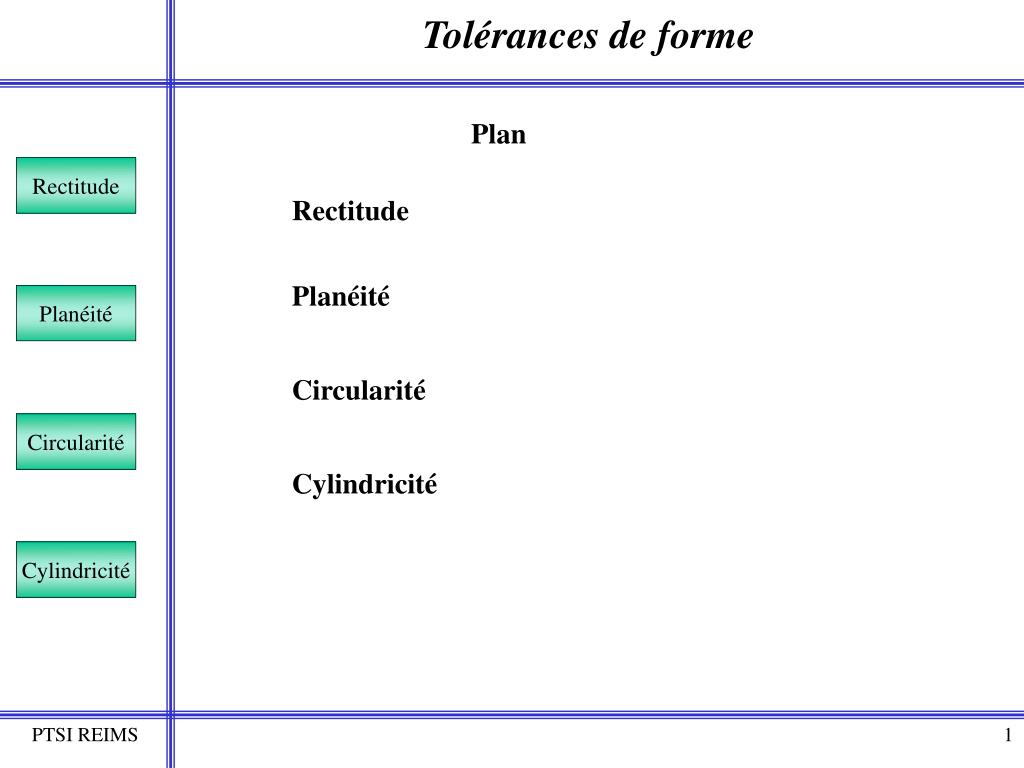 Tolérances de forme

Rectitude

Planéité

Circularité

Cylindricité

Plan

Rectitude

Planéité

Circularité

Cylindricité

PTSI REIMS

1